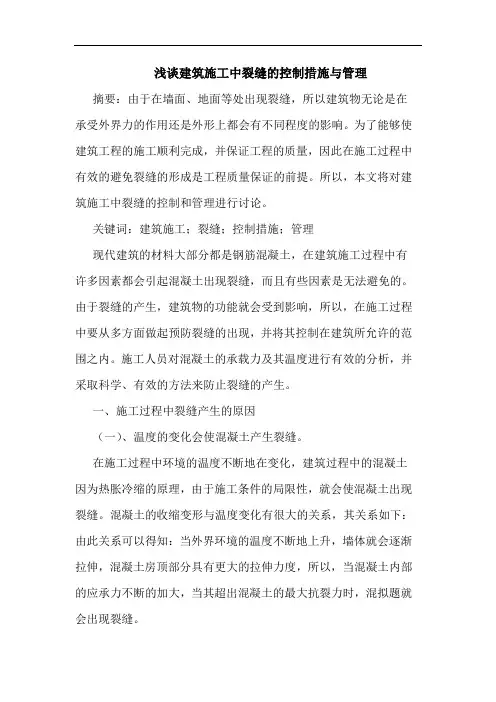 浅谈建筑施工中裂缝的控制措施与管理

摘要：由于在墙面、地面等处出现裂缝，所以建筑物无论是在承受外界力的作用还是外形上都会有不同程度的影响。为了能够使建筑工程的施工顺利完成，并保证工程的质量，因此在施工过程中有效的避免裂缝的形成是工程质量保证的前提。所以，本文将对建筑施工中裂缝的控制和管理进行讨论。

关键词：建筑施工；裂缝；控制措施；管理

现代建筑的材料大部分都是钢筋混凝土，在建筑施工过程中有许多因素都会引起混凝土出现裂缝，而且有些因素是无法避免的。由于裂缝的产生，建筑物的功能就会受到影响，所以，在施工过程中要从多方面做起预防裂缝的出现，并将其控制在建筑所允许的范围之内。施工人员对混凝土的承载力及其温度进行有效的分析，并采取科学、有效的方法来防止裂缝的产生。

一、施工过程中裂缝产生的原因

（一）、温度的变化会使混凝土产生裂缝。

在施工过程中环境的温度不断地在变化，建筑过程中的混凝土因为热胀冷缩的原理，由于施工条件的局限性，就会使混凝土出现裂缝。混凝土的收缩变形与温度变化有很大的关系，其关系如下：由此关系可以得知：当外界环境的温度不断地上升，墙体就会逐渐拉伸，混凝土房顶部分具有更大的拉伸力度，所以，当混凝土内部的应承力不断的加大，当其超出混凝土的最大抗裂力时，混拟题就会出现裂缝。